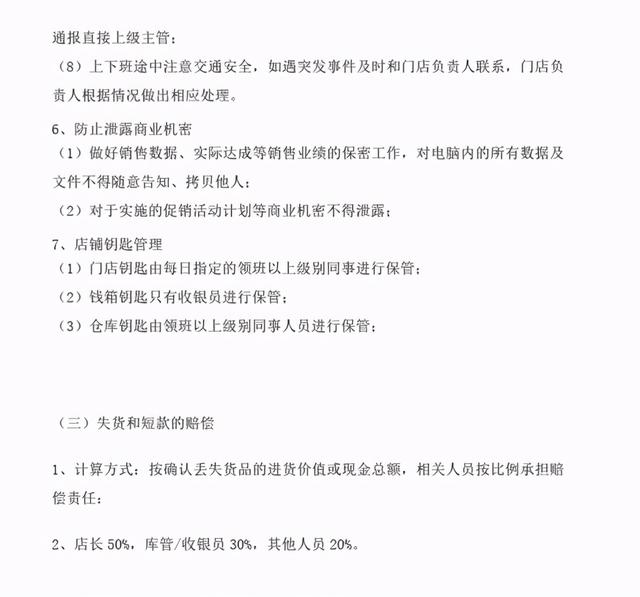 通报直接上级主管；

（8）上下班途中注意交通安全，如遇突发事件及时和门店负责人联系，门店负责人根据情况做出相应处理。

6、防止泄露商业机密

（1）做好销售数据、实际达成等销售业绩的保密工作，对电脑内的所有数据及文件不得随意告知、拷贝他人；

（2）对于实施的促销活动计划等商业机密不得泄露；

7、店铺钥匙管理

（1）门店钥匙由每日指定的领班以上级别同事进行保管；

（2）钱箱钥匙只有收银员进行保管；

（3）仓库钥匙由领班以上级别同事人员进行保管；

（三）失货和短款的赔偿

1、计算方式：按确认丢失货品的进货价值或现金总额，相关人员按比例承担赔偿责任；

2、店长 50%，库管/收银员 30%，其他人员 20%。